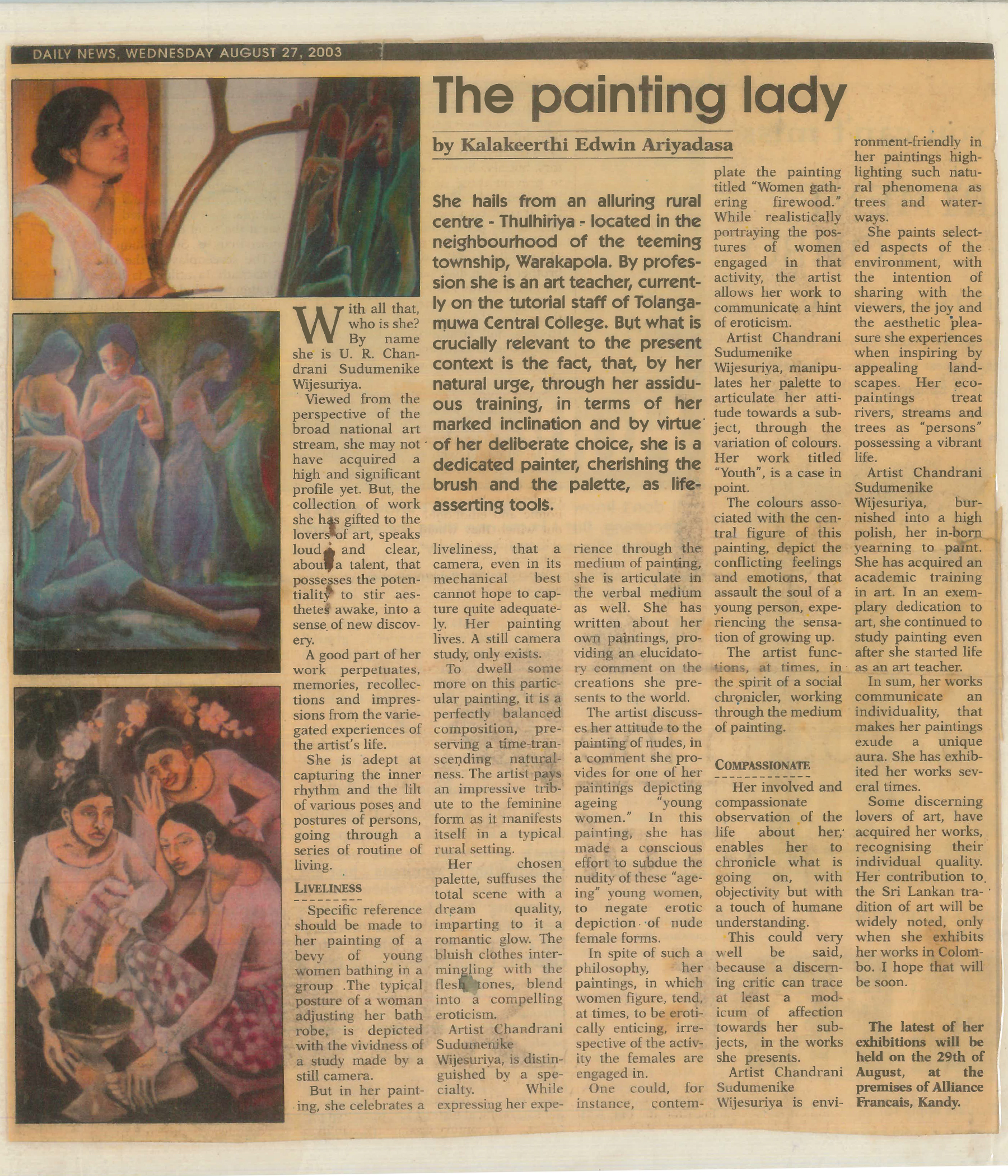 DAILY NEWS, WEDNESDAY AUGUST 27, 2003

The painting lady

by Kalakeerthi Edwin Ariyadasa

She hails from an alluring rural centre - Thulhiriya - located in the neighbourhood of the teeming township, Warakapola. By profession she is an art teacher, currently on the tutorial staff of Tolangamuwa Central College. But what is crucially relevant to the present context is the fact, that, by her natural urge, through her assiduous training, in terms of her marked inclination and by virtue of her deliberate choice, she is a dedicated painter, cherishing the brush and the palette, as life-asserting tools.

With all that, who is she? By name she is U. R. Chandrani Sudumenike Wijesuriya.

Viewed from the perspective of the broad national art stream, she may not have acquired a high and significant profile yet. But, the collection of work she has gifted to the lovers of art, speaks loud and clear, about a talent, that possesses the potentiality to stir aesthetes awake, into a sense of new discovery.

A good part of her work perpetuates, memories, recollections and impressions from the variegated experiences of the artist's life.

She is adept at capturing the inner rhythm and the lilt of various poses and postures of persons, going through a series of routine of living.

LIVELINESS

Specific reference should be made to her painting of a bevy of young women bathing in a group .The typical posture of a woman adjusting her bath robe, is depicted with the vividness of a study made by a still camera.

But in her painting, she celebrates a liveliness, that a camera, even in its mechanical best cannot hope to capture quite adequately. Her painting lives. A still camera study, only exists.

To dwell some more on this particular painting, it is a perfectly balanced composition, preserving a time-transcending naturalness. The artist pays an impressive tribute to the feminine form as it manifests itself in a typical rural setting.

Her chosen palette, suffuses the total scene with a dream quality, imparting to it a romantic glow. The bluish clothes intermingling with the flesh tones, blend into a compelling eroticism.

Artist Chandrani Sudumenike Wijesuriya, is distinguished by a specialty. While expressing her experience through the medium of painting, she is articulate in the verbal medium as well. She has written about her own paintings, providing an elucidatory comment on the creations she presents to the world.

The artist discusses her attitude to the painting of nudes, in a comment she provides for one of her paintings depicting ageing "young women." In this painting, she has made a conscious effort to subdue the nudity of these "ageing" young women, to negate erotic depiction of nude female forms.

In spite of such a philosophy, her paintings, in which women figure, tend, at times, to be erotically enticing, irrespective of the activity the females are engaged in.

One could, for instance, contemplate the painting titled "Women gathering firewood." While realistically portraying the postures of women engaged in that activity, the artist allows her work to communicate a hint of eroticism.

Artist Chandrani Sudumenike Wijesuriya, manipulates her palette to articulate her attitude towards a subject, through the variation of colours. Her work titled "Youth", is a case in point.

The colours associated with the central figure of this painting, depict the conflicting feelings and emotions, that assault the soul of a young person, experiencing the sensation of growing up.

The artist functions, at times, in the spirit of a social chronicler, working through the medium of painting.

COMPASSIONATE

Her involved and compassionate observation of the life about her, enables her to chronicle what is going on, with objectivity but with a touch of humane understanding.

This could very well be said, because a discerning critic can trace at least a modicum of affection towards her subjects, in the works she presents.

Artist Chandrani Sudumenike Wijesuriya is environment-friendly in her paintings highlighting such natural phenomena as trees and waterways.

She paints selected aspects of the environment, with the intention of sharing with the viewers, the joy and the aesthetic pleasure she experiences when inspiring by appealing landscapes. Her eco-paintings treat rivers, streams and trees as "persons" possessing a vibrant life.

Artist Chandrani Sudumenike Wijesuriya, burnished into a high polish, her in-born yearning to paint. She has acquired an academic training in art. In an exemplary dedication to art, she continued to study painting even after she started life as an art teacher.

In sum, her works communicate an individuality, that makes her paintings exude a unique aura. She has exhibited her works several times.

Some discerning lovers of art, have acquired her works, recognising their individual quality. Her contribution to the Sri Lankan tradition of art will be widely noted, only when she exhibits her works in Colombo. I hope that will be soon.

The latest of her exhibitions will be held on the 29th of August, at the premises of Alliance Francais, Kandy.